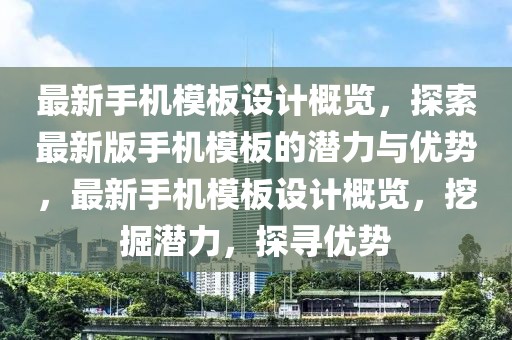 最新手机模板设计概览，探索最新版手机模板的潜力与优势，最新手机模板设计概览，挖掘潜力，探寻优势